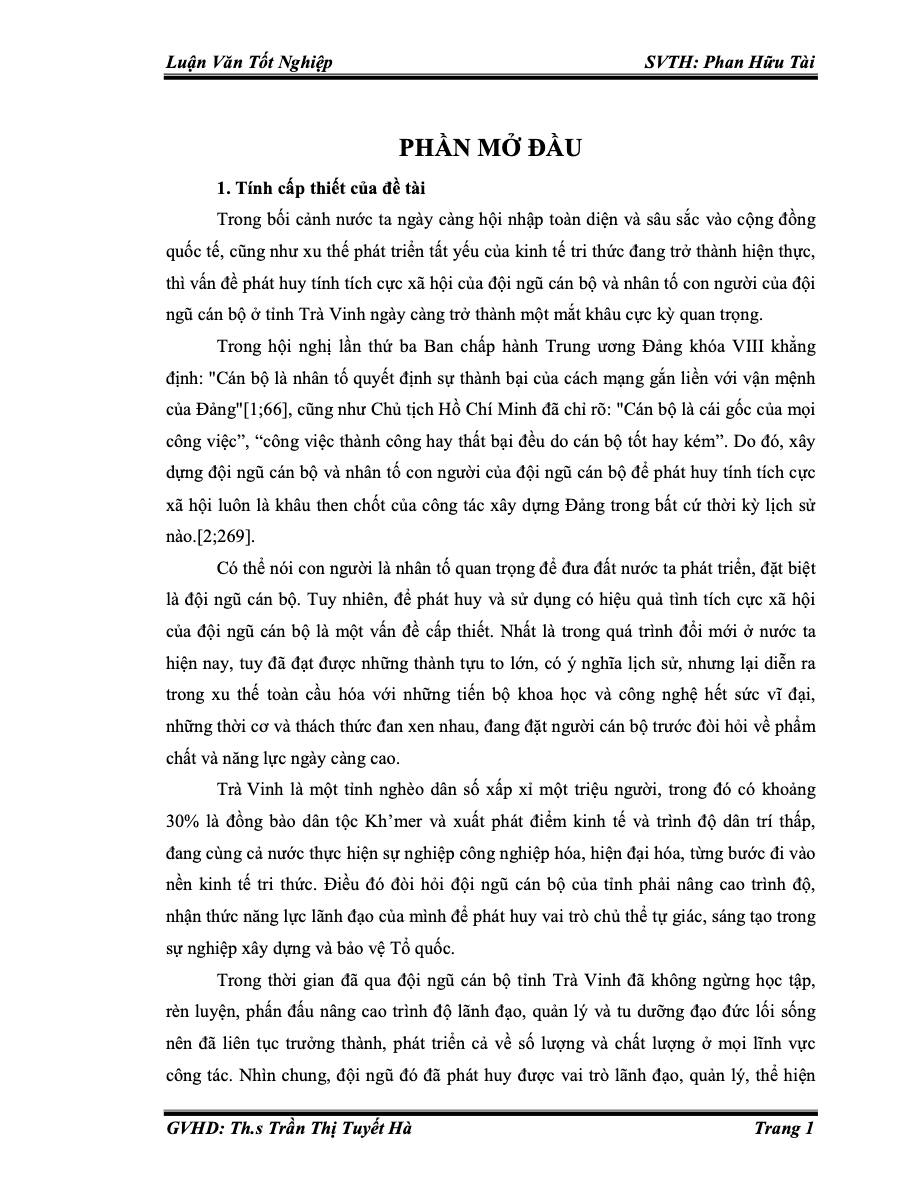 Luận Văn Tốt Nghiệp SVTH: Phan Hữu Tài

PHẦN MỞ ĐẦU

1. Tính cấp thiết của đề tài

Trong bối cảnh nước ta ngày càng hội nhập toàn diện và sâu sắc vào cộng đồng quốc tế, cũng như xu thế phát triển tất yếu của kinh tế tri thức đang trở thành hiện thực, thì vấn đề phát huy tính tích cực xã hội của đội ngũ cán bộ và nhân tố con người của đội ngũ cán bộ ở tỉnh Trà Vinh ngày càng trở thành một mắt khâu cực kỳ quan trọng.

Trong hội nghị lần thứ ba Ban chấp hành Trung ương Đảng khóa VIII khẳng định: "Cán bộ là nhân tố quyết định sự thành bại của cách mạng gắn liền với vận mệnh của Đảng"[1;66], cũng như Chủ tịch Hồ Chí Minh đã chỉ rõ: "Cán bộ là cái gốc của mọi công việc", "công việc thành công hay thất bại đều do cán bộ tốt hay kém". Do đó, xây dựng đội ngũ cán bộ và nhân tố con người của đội ngũ cán bộ để phát huy tính tích cực xã hội luôn là khâu then chốt của công tác xây dựng Đảng trong bất cứ thời kỳ lịch sử nào.[2;269].

Có thể nói con người là nhân tố quan trọng để đưa đất nước ta phát triển, đặt biệt là đội ngũ cán bộ. Tuy nhiên, để phát huy và sử dụng có hiệu quả tình tích cực xã hội của đội ngũ cán bộ là một vấn đề cấp thiết. Nhất là trong quá trình đổi mới ở nước ta hiện nay, tuy đã đạt được những thành tựu to lớn, có ý nghĩa lịch sử, nhưng lại diễn ra trong xu thế toàn cầu hóa với những tiến bộ khoa học và công nghệ hết sức vĩ đại, những thời cơ và thách thức đan xen nhau, đang đặt người cán bộ trước đòi hỏi về phẩm chất và năng lực ngày càng cao.

Trà Vinh là một tỉnh nghèo dân số xấp xỉ một triệu người, trong đó có khoảng 30% là đồng bào dân tộc Kh'mer và xuất phát điểm kinh tế và trình độ dân trí thấp, đang cùng cả nước thực hiện sự nghiệp công nghiệp hóa, hiện đại hóa, từng bước đi vào nền kinh tế tri thức. Điều đó đòi hỏi đội ngũ cán bộ của tỉnh phải nâng cao trình độ, nhận thức năng lực lãnh đạo của mình để phát huy vai trò chủ thể tự giác, sáng tạo trong sự nghiệp xây dựng và bảo vệ Tổ quốc.

Trong thời gian đã qua đội ngũ cán bộ tỉnh Trà Vinh đã không ngừng học tập, rèn luyện, phấn đấu nâng cao trình độ lãnh đạo, quản lý và tu dưỡng đạo đức lối sống nên đã liên tục trưởng thành, phát triển cả về số lượng và chất lượng ở mọi lĩnh vực công tác. Nhìn chung, đội ngũ đó đã phát huy được vai trò lãnh đạo, quản lý, thể hiện

GVHD: Th.s Trần Thị Tuyết Hà Trang 1